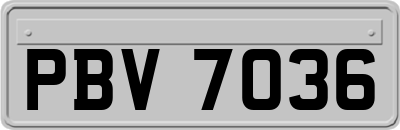 PBV 7036